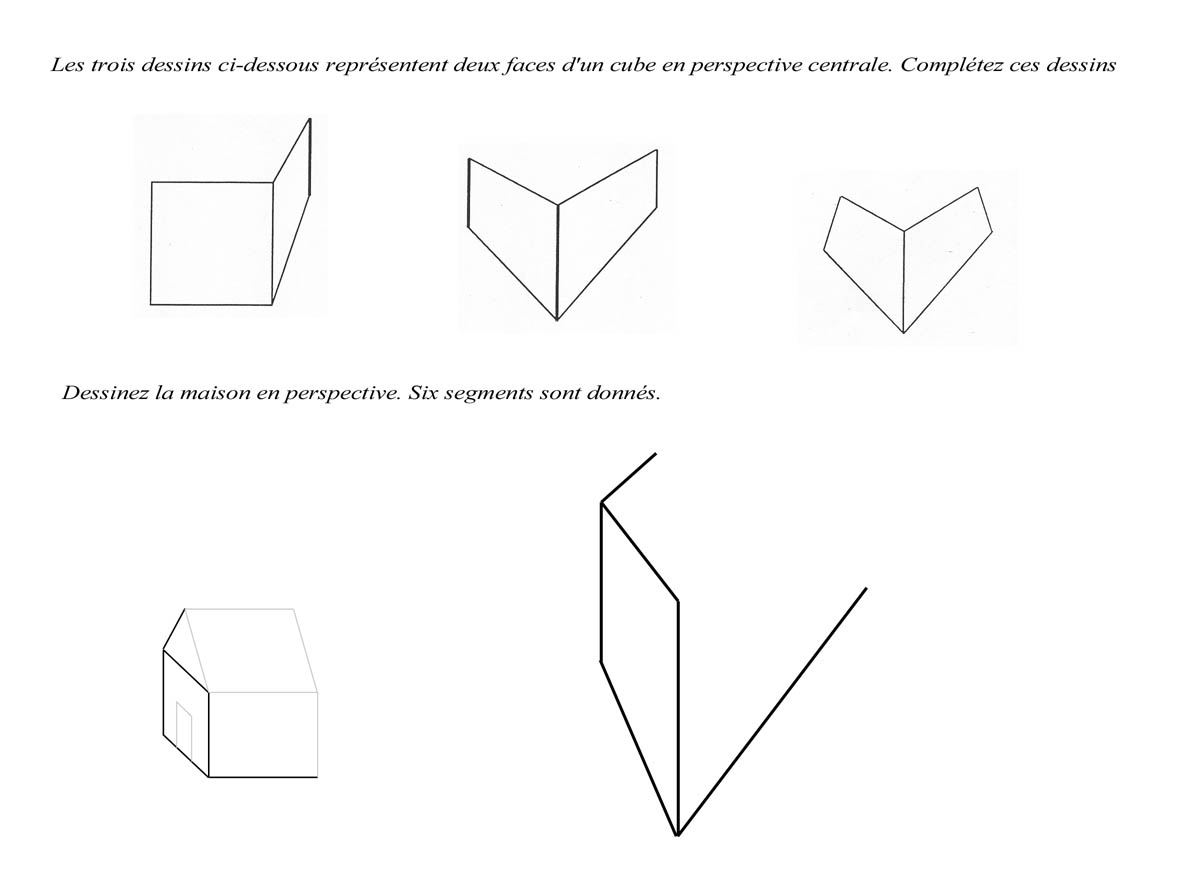 Les trois dessins ci-dessous représentent deux faces d'un cube en perspective centrale. Complétez ces dessins

Dessinez la maison en perspective. Six segments sont donnés.